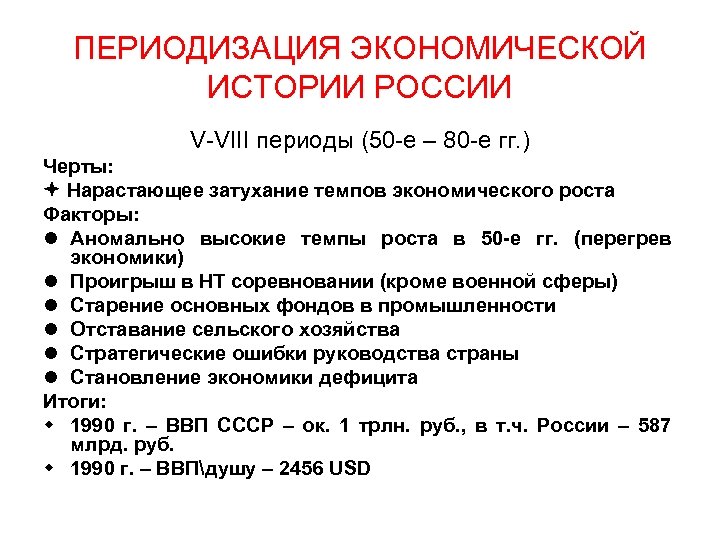 ПЕРИОДИЗАЦИЯ ЭКОНОМИЧЕСКОЙ ИСТОРИИ РОССИИ

V-VIII периоды (50-е – 80-е гг.)

Черты:

✦ Нарастающее затухание темпов экономического роста

Факторы:

● Аномально высокие темпы роста в 50-е гг. (перегрев экономики)

● Проигрыш в НТ соревновании (кроме военной сферы)

● Старение основных фондов в промышленности

● Отставание сельского хозяйства

● Стратегические ошибки руководства страны

● Становление экономики дефицита

Итоги:

◆ 1990 г. – ВВП СССР – ок. 1 трлн. руб., в т.ч. России – 587 млрд. руб.

◆ 1990 г. – ВВП\душу – 2456 USD